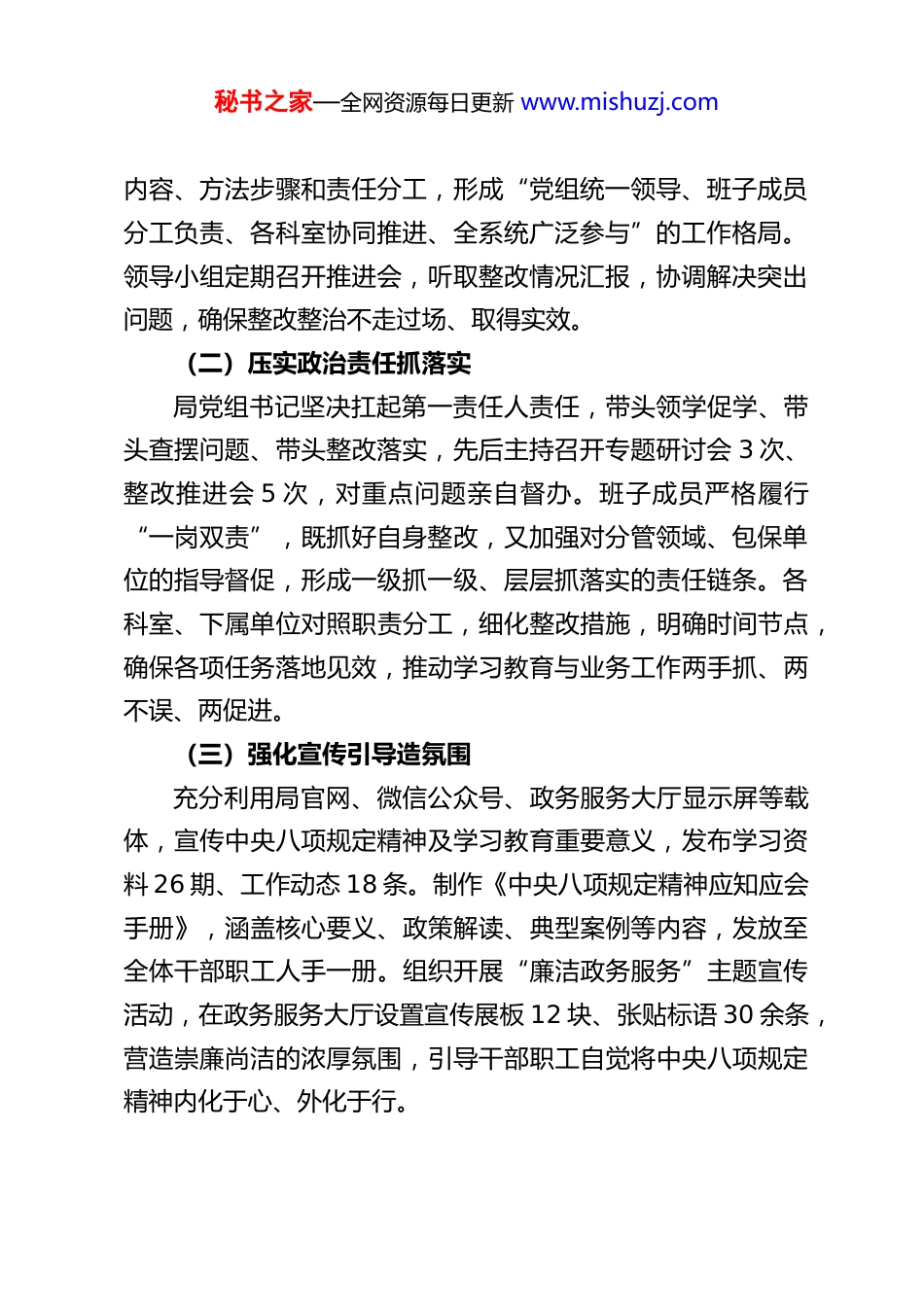 秘书之家—全网资源每日更新 www.mishuzj.com

内容、方法步骤和责任分工，形成“党组统一领导、班子成员分工负责、各科室协同推进、全系统广泛参与”的工作格局。领导小组定期召开推进会，听取整改情况汇报，协调解决突出问题，确保整改整治不走过场、取得实效。

（二）压实政治责任抓落实

局党组书记坚决扛起第一责任人责任，带头领学促学、带头查摆问题、带头整改落实，先后主持召开专题研讨会 3 次、整改推进会 5 次，对重点问题亲自督办。班子成员严格履行“一岗双责”，既抓好自身整改，又加强对分管领域、包保单位的指导督促，形成一级抓一级、层层抓落实的责任链条。各科室、下属单位对照职责分工，细化整改措施，明确时间节点，确保各项任务落地见效，推动学习教育与业务工作两手抓、两不误、两促进。

（三）强化宣传引导造氛围

充分利用局官网、微信公众号、政务服务大厅显示屏等载体，宣传中央八项规定精神及学习教育重要意义，发布学习资料 26 期、工作动态 18 条。制作《中央八项规定精神应知应会手册》，涵盖核心要义、政策解读、典型案例等内容，发放至全体干部职工人手一册。组织开展“廉洁政务服务”主题宣传活动，在政务服务大厅设置宣传展板 12 块、张贴标语 30 余条，营造崇廉尚洁的浓厚氛围，引导干部职工自觉将中央八项规定精神内化于心、外化于行。